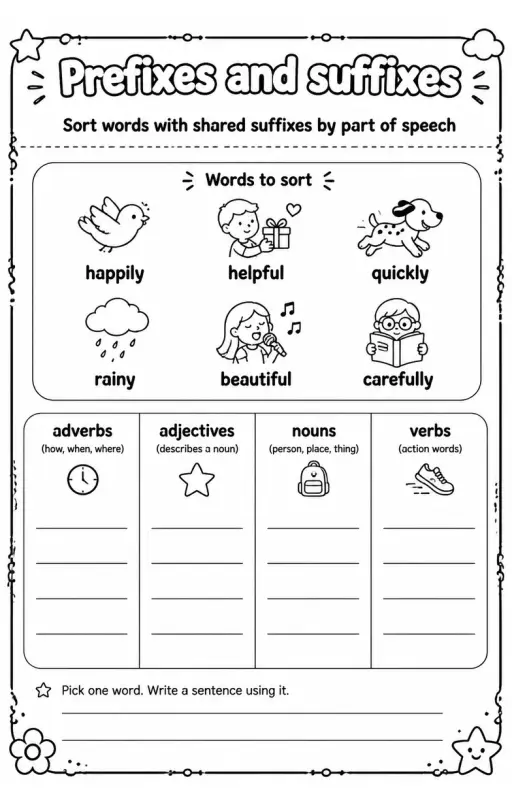 Prefixes and suffixes

Sort words with shared suffixes by part of speech

Words to sort

happily helpful quickly

rainy beautiful carefully

| adverbs (how, when, where) | adjectives (describes a noun) | nouns (person, place, thing) | verbs (action words) |
|---|---|---|---|
| | | | |
| | | | |
| | | | |
| | | | |

Pick one word. Write a sentence using it.